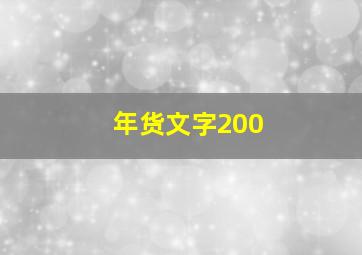 年货文字200